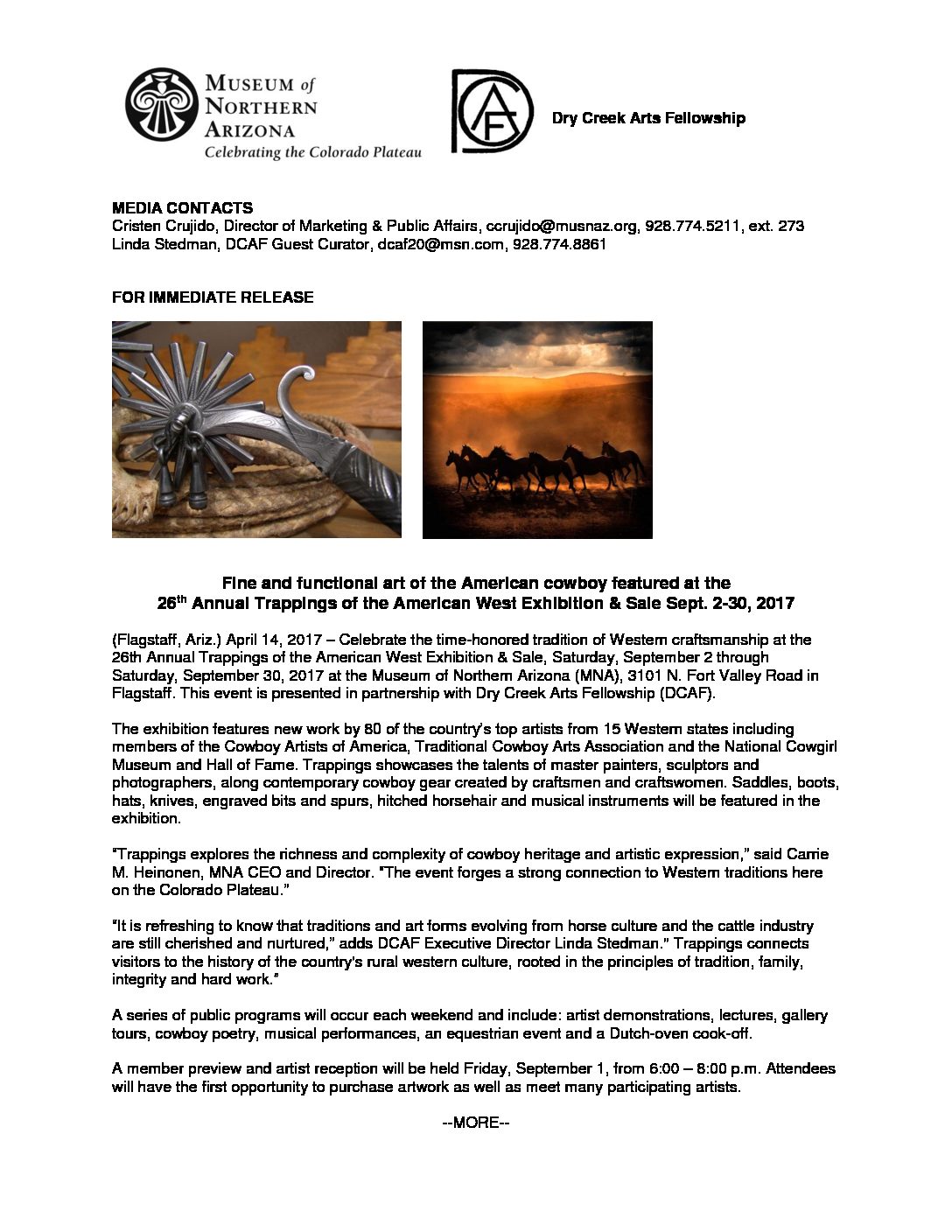 MUSEUM of NORTHERN ARIZONA
Celebrating the Colorado Plateau

DCAF

Dry Creek Arts Fellowship

MEDIA CONTACTS
Cristen Crujido, Director of Marketing & Public Affairs, ccrujido@musnaz.org, 928.774.5211, ext. 273
Linda Stedman, DCAF Guest Curator, dcaf20@msn.com, 928.774.8861

FOR IMMEDIATE RELEASE

Fine and functional art of the American cowboy featured at the
26$^{th}$ Annual Trappings of the American West Exhibition & Sale Sept. 2-30, 2017

(Flagstaff, Ariz.) April 14, 2017 – Celebrate the time-honored tradition of Western craftsmanship at the 26th Annual Trappings of the American West Exhibition & Sale, Saturday, September 2 through Saturday, September 30, 2017 at the Museum of Northern Arizona (MNA), 3101 N. Fort Valley Road in Flagstaff. This event is presented in partnership with Dry Creek Arts Fellowship (DCAF).

The exhibition features new work by 80 of the country's top artists from 15 Western states including members of the Cowboy Artists of America, Traditional Cowboy Arts Association and the National Cowgirl Museum and Hall of Fame. Trappings showcases the talents of master painters, sculptors and photographers, along contemporary cowboy gear created by craftsmen and craftswomen. Saddles, boots, hats, knives, engraved bits and spurs, hitched horsehair and musical instruments will be featured in the exhibition.

"Trappings explores the richness and complexity of cowboy heritage and artistic expression," said Carrie M. Heinonen, MNA CEO and Director. "The event forges a strong connection to Western traditions here on the Colorado Plateau."

"It is refreshing to know that traditions and art forms evolving from horse culture and the cattle industry are still cherished and nurtured," adds DCAF Executive Director Linda Stedman." Trappings connects visitors to the history of the country's rural western culture, rooted in the principles of tradition, family, integrity and hard work."

A series of public programs will occur each weekend and include: artist demonstrations, lectures, gallery tours, cowboy poetry, musical performances, an equestrian event and a Dutch-oven cook-off.

A member preview and artist reception will be held Friday, September 1, from 6:00 – 8:00 p.m. Attendees will have the first opportunity to purchase artwork as well as meet many participating artists.

--MORE--